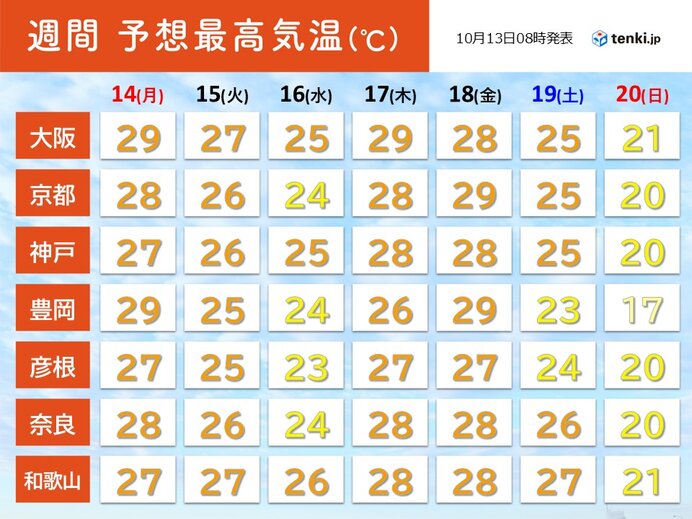 週間 予想最高気温(℃)

10月13日08時発表

tenki.jp

| | 14(月) | 15(火) | 16(水) | 17(木) | 18(金) | 19(土) | 20(日) |
|---|---|---|---|---|---|---|---|
| 大阪 | 29 | 27 | 25 | 29 | 28 | 25 | 21 |
| 京都 | 28 | 26 | 24 | 28 | 29 | 25 | 20 |
| 神戸 | 27 | 26 | 25 | 28 | 28 | 25 | 20 |
| 豊岡 | 29 | 25 | 24 | 26 | 29 | 23 | 17 |
| 彦根 | 27 | 25 | 23 | 27 | 27 | 24 | 20 |
| 奈良 | 28 | 26 | 24 | 28 | 28 | 26 | 20 |
| 和歌山 | 27 | 27 | 26 | 28 | 28 | 27 | 21 |